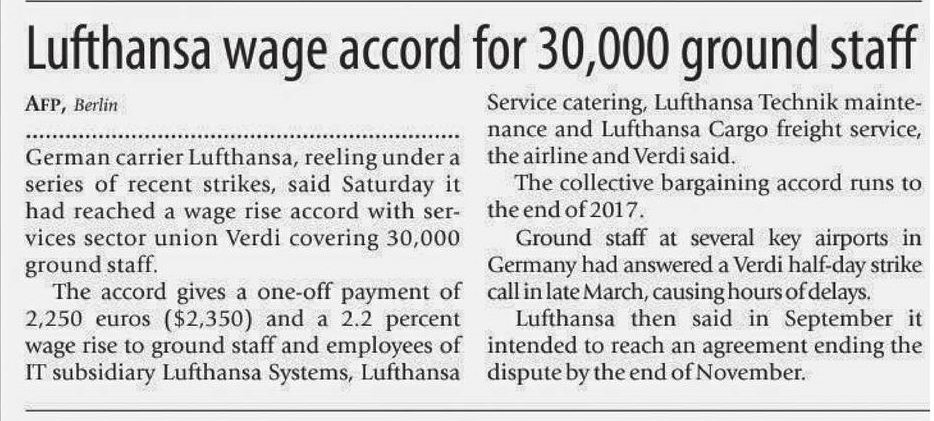 Lufthansa wage accord for 30,000 ground staff

AFP, Berlin

German carrier Lufthansa, reeling under a series of recent strikes, said Saturday it had reached a wage rise accord with services sector union Verdi covering 30,000 ground staff.

The accord gives a one-off payment of 2,250 euros ($2,350) and a 2.2 percent wage rise to ground staff and employees of IT subsidiary Lufthansa Systems, Lufthansa Service catering, Lufthansa Technik maintenance and Lufthansa Cargo freight service, the airline and Verdi said.

The collective bargaining accord runs to the end of 2017.

Ground staff at several key airports in Germany had answered a Verdi half-day strike call in late March, causing hours of delays.

Lufthansa then said in September it intended to reach an agreement ending the dispute by the end of November.